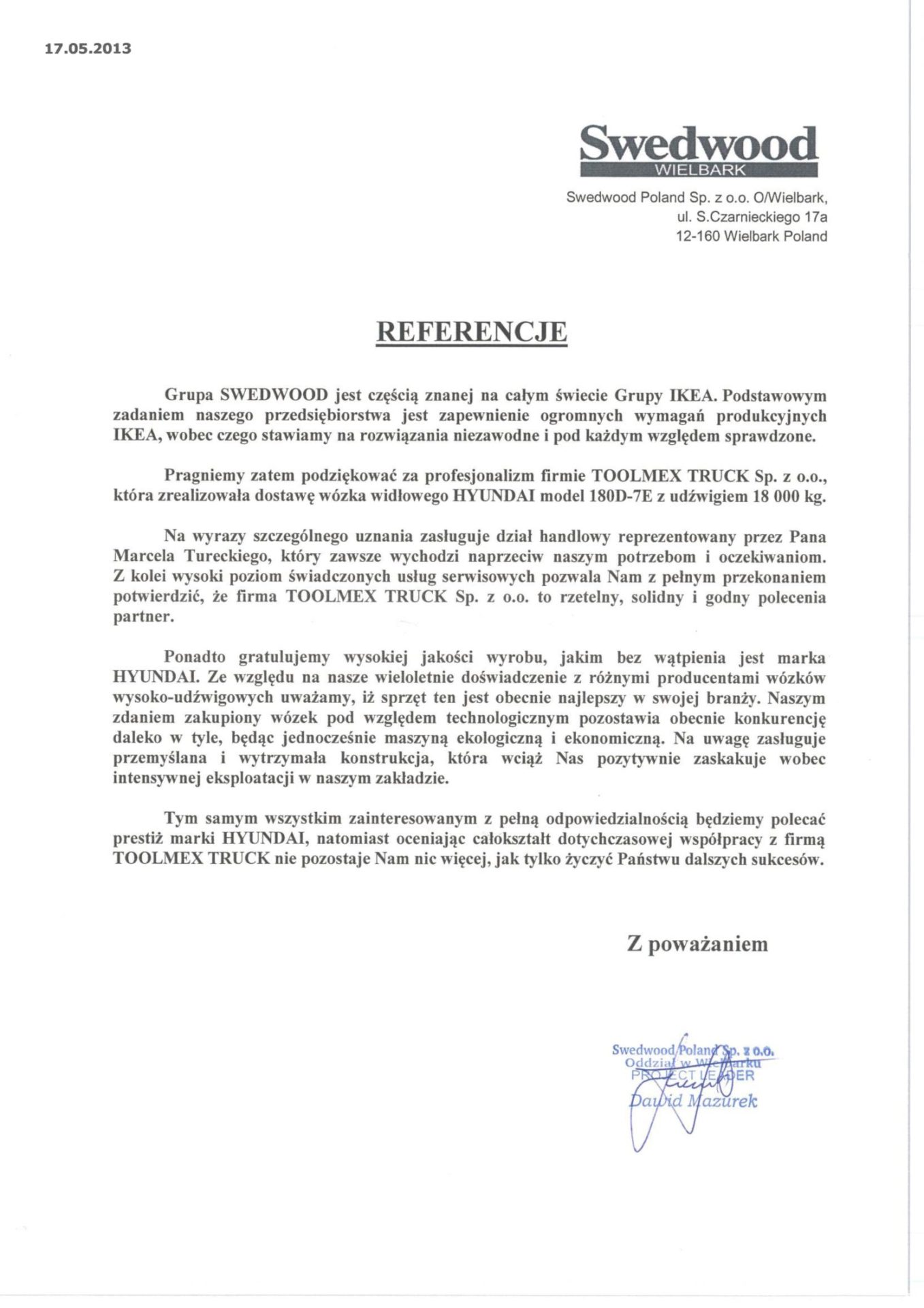 17.05.2013

Swedwood
WIELBARK

Swedwood Poland Sp. z o.o. O/Wielbark,
ul. S.Czarnieckiego 17a
12-160 Wielbark Poland

REFERENCJE

Grupa SWEDWOOD jest częścią znanej na całym świecie Grupy IKEA. Podstawowym zadaniem naszego przedsiębiorstwa jest zapewnienie ogromnych wymagań produkcyjnych IKEA, wobec czego stawiamy na rozwiązania niezawodne i pod każdym względem sprawdzone.

Pragniemy zatem podziękować za profesjonalizm firmie TOOLMEX TRUCK Sp. z o.o., która zrealizowała dostawę wózka widłowego HYUNDAI model 180D-7E z udźwigiem 18 000 kg.

Na wyrazy szczególnego uznania zasługuje dział handlowy reprezentowany przez Pana Marcela Tureckiego, który zawsze wychodzi naprzeciw naszym potrzebom i oczekiwaniom. Z kolei wysoki poziom świadczonych usług serwisowych pozwala Nam z pełnym przekonaniem potwierdzić, że firma TOOLMEX TRUCK Sp. z o.o. to rzetelny, solidny i godny polecenia partner.

Ponadto gratulujemy wysokiej jakości wyrobu, jakim bez wątpienia jest marka HYUNDAI. Ze względu na nasze wieloletnie doświadczenie z różnymi producentami wózków wysoko-udźwigowych uważamy, iż sprzęt ten jest obecnie najlepszy w swojej branży. Naszym zdaniem zakupiony wózek pod względem technologicznym pozostawia obecnie konkurencję daleko w tyle, będąc jednocześnie maszyną ekologiczną i ekonomiczną. Na uwagę zasługuje przemyślana i wytrzymała konstrukcja, która wciąż Nas pozytywnie zaskakuje wobec intensywnej eksploatacji w naszym zakładzie.

Tym samym wszystkim zainteresowanym z pełną odpowiedzialnością będziemy polecać prestiż marki HYUNDAI, natomiast oceniając całokształt dotychczasowej współpracy z firmą TOOLMEX TRUCK nie pozostaje Nam nic więcej, jak tylko życzyć Państwu dalszych sukcesów.

Z poważaniem

Swedwood Poland Sp. z o.o.
Oddział w Wielbarku
PROJECT LEADER
Dawid Mazurek